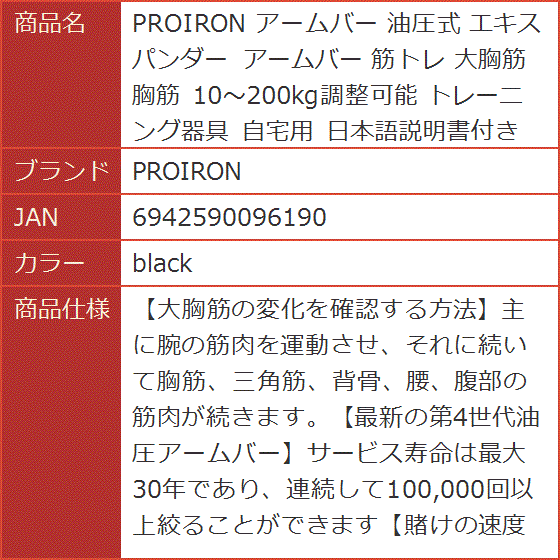 | 商品名 | PROIRON アームバー 油圧式 エキスパンダー アームバー 筋トレ 大胸筋 胸筋 10～200kg調整可能 トレーニング器具 自宅用 日本語説明書付き |
|---|---|
| ブランド | PROIRON |
| JAN | 6942590096190 |
| カラー | black |
| 商品仕様 | 【大胸筋の変化を確認する方法】主に腕の筋肉を運動させ、それに続いて胸筋、三角筋、背骨、腰、腹部の筋肉が続きます。【最新の第4世代油圧アームバー】サービス寿命は最大30年であり、連続して100,000回以上絞ることができます【賭けの速度 |